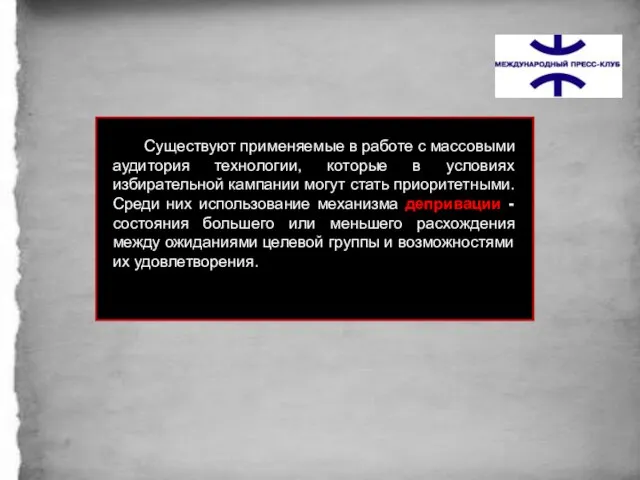 МЕЖДУНАРОДНЫЙ ПРЕСС-КЛУБ

Существуют применяемые в работе с массовыми аудитория технологии, которые в условиях избирательной кампании могут стать приоритетными. Среди них использование механизма депривации - состояния большего или меньшего расхождения между ожиданиями целевой группы и возможностями их удовлетворения.